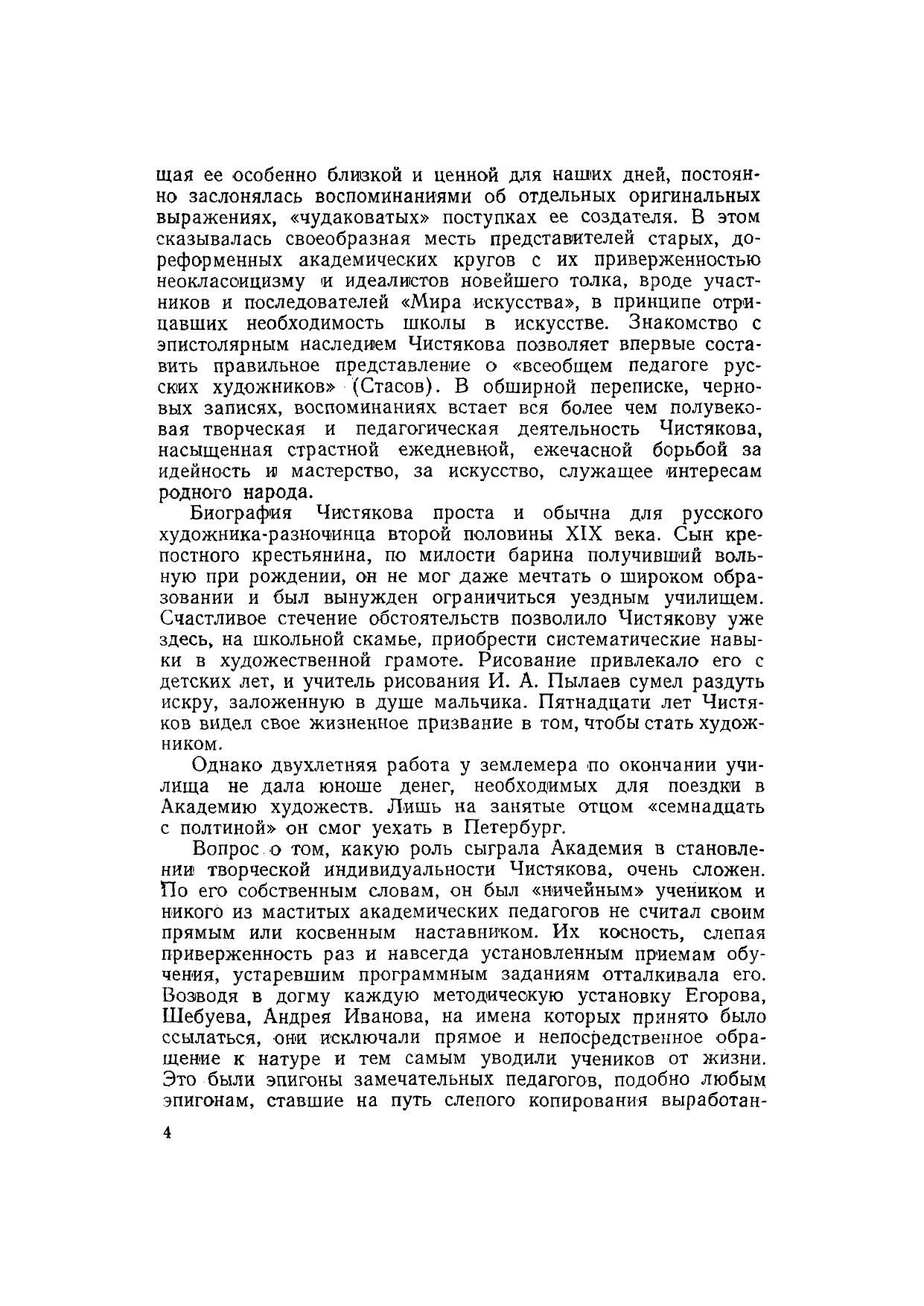 щая ее особенно близкой и ценной для наших дней, постоянно заслонялась воспоминаниями об отдельных оригинальных выражениях, «чудаковатых» поступках ее создателя. В этом сказывалась своеобразная месть представителей старых, дореформенных академических кругов с их приверженностью неоклассицизму и идеалистов новейшего толка, вроде участников и последователей «Мира искусства», в принципе отрицавших необходимость школы в искусстве. Знакомство с эпистолярным наследием Чистякова позволяет впервые составить правильное представление о «всеобщем педагоге русских художников» (Стасов). В обширной переписке, черновых записях, воспоминаниях встает вся более чем полувековая творческая и педагогическая деятельность Чистякова, насыщенная страстной ежедневной, ежечасной борьбой за идейность и мастерство, за искусство, служащее интересам родного народа.

Биография Чистякова проста и обычна для русского художника-разночинца второй половины XIX века. Сын крепостного крестьянина, по милости барина получивший вольную при рождении, он не мог даже мечтать о широком образовании и был вынужден ограничиться уездным училищем. Счастливое стечение обстоятельств позволило Чистякову уже здесь, на школьной скамье, приобрести систематические навыки в художественной грамоте. Рисование привлекало его с детских лет, и учитель рисования И. А. Пылаев сумел раздуть искру, заложенную в душе мальчика. Пятнадцати лет Чистяков видел свое жизненное призвание в том, чтобы стать художником.

Однако двухлетняя работа у землемера по окончании училища не дала юноше денег, необходимых для поездки в Академию художеств. Лишь на занятые отцом «семнадцать с полтиной» он смог уехать в Петербург.

Вопрос о том, какую роль сыграла Академия в становлении творческой индивидуальности Чистякова, очень сложен. По его собственным словам, он был «ничейным» учеником и никого из маститых академических педагогов не считал своим прямым или косвенным наставником. Их косность, слепая приверженность раз и навсегда установленным приемам обучения, устаревшим программным заданиям отталкивала его. Возводя в догму каждую методическую установку Егорова, Шебуева, Андрея Иванова, на имена которых принято было ссылаться, они исключали прямое и непосредственное обращение к натуре и тем самым уводили учеников от жизни. Это были эпигоны замечательных педагогов, подобно любым эпигонам, ставшие на путь слепого копирования выработан-

4